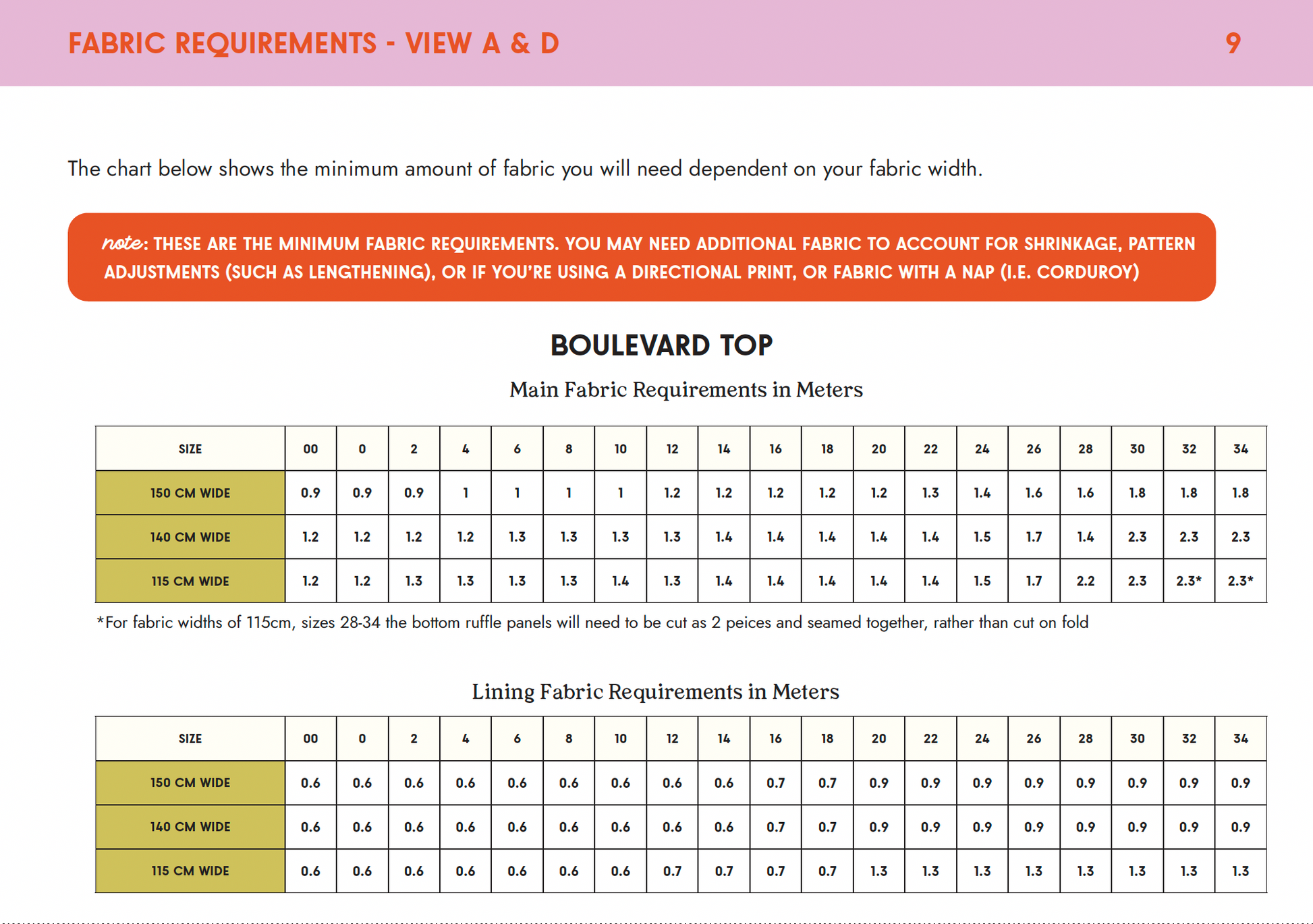 FABRIC REQUIREMENTS - VIEW A & D

9

The chart below shows the minimum amount of fabric you will need dependent on your fabric width.

note: THESE ARE THE MINIMUM FABRIC REQUIREMENTS. YOU MAY NEED ADDITIONAL FABRIC TO ACCOUNT FOR SHRINKAGE, PATTERN ADJUSTMENTS (SUCH AS LENGTHENING), OR IF YOU'RE USING A DIRECTIONAL PRINT, OR FABRIC WITH A NAP (I.E. CORDUROY)

BOULEVARD TOP

Main Fabric Requirements in Meters

| SIZE | 00 | 0 | 2 | 4 | 6 | 8 | 10 | 12 | 14 | 16 | 18 | 20 | 22 | 24 | 26 | 28 | 30 | 32 | 34 |
|---|---|---|---|---|---|---|---|---|---|---|---|---|---|---|---|---|---|---|---|
| 150 CM WIDE | 0.9 | 0.9 | 0.9 | 1 | 1 | 1 | 1 | 1.2 | 1.2 | 1.2 | 1.2 | 1.2 | 1.3 | 1.4 | 1.6 | 1.6 | 1.8 | 1.8 | 1.8 |
| 140 CM WIDE | 1.2 | 1.2 | 1.2 | 1.2 | 1.3 | 1.3 | 1.3 | 1.3 | 1.4 | 1.4 | 1.4 | 1.4 | 1.4 | 1.5 | 1.7 | 1.4 | 2.3 | 2.3 | 2.3 |
| 115 CM WIDE | 1.2 | 1.2 | 1.3 | 1.3 | 1.3 | 1.3 | 1.4 | 1.3 | 1.4 | 1.4 | 1.4 | 1.4 | 1.4 | 1.5 | 1.7 | 2.2 | 2.3 | 2.3* | 2.3* |

*For fabric widths of 115cm, sizes 28-34 the bottom ruffle panels will need to be cut as 2 peices and seamed together, rather than cut on fold

Lining Fabric Requirements in Meters

| SIZE | 00 | 0 | 2 | 4 | 6 | 8 | 10 | 12 | 14 | 16 | 18 | 20 | 22 | 24 | 26 | 28 | 30 | 32 | 34 |
|---|---|---|---|---|---|---|---|---|---|---|---|---|---|---|---|---|---|---|---|
| 150 CM WIDE | 0.6 | 0.6 | 0.6 | 0.6 | 0.6 | 0.6 | 0.6 | 0.6 | 0.6 | 0.7 | 0.7 | 0.9 | 0.9 | 0.9 | 0.9 | 0.9 | 0.9 | 0.9 | 0.9 |
| 140 CM WIDE | 0.6 | 0.6 | 0.6 | 0.6 | 0.6 | 0.6 | 0.6 | 0.6 | 0.6 | 0.7 | 0.7 | 0.9 | 0.9 | 0.9 | 0.9 | 0.9 | 0.9 | 0.9 | 0.9 |
| 115 CM WIDE | 0.6 | 0.6 | 0.6 | 0.6 | 0.6 | 0.6 | 0.6 | 0.7 | 0.7 | 0.7 | 0.7 | 1.3 | 1.3 | 1.3 | 1.3 | 1.3 | 1.3 | 1.3 | 1.3 |